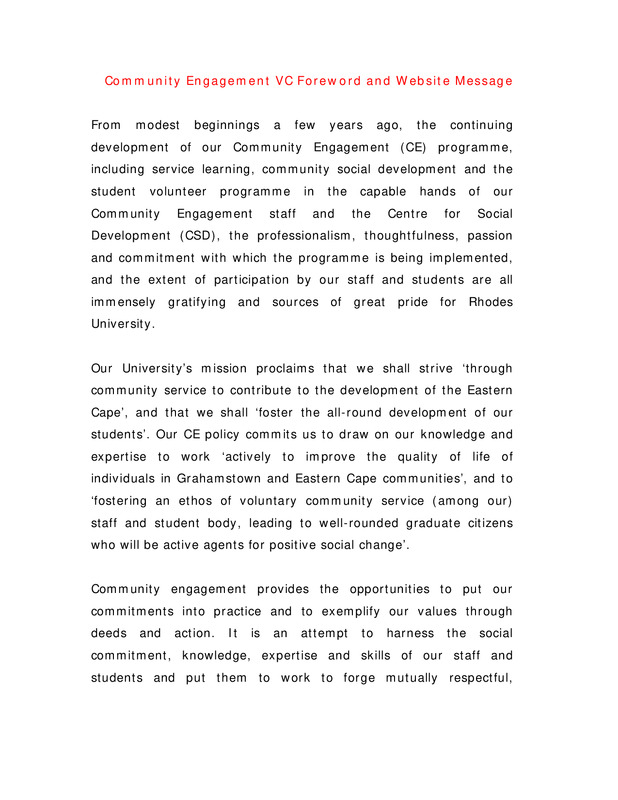 Community Engagement VC Foreword and Website Message

From modest beginnings a few years ago, the continuing development of our Community Engagement (CE) programme, including service learning, community social development and the student volunteer programme in the capable hands of our Community Engagement staff and the Centre for Social Development (CSD), the professionalism, thoughtfulness, passion and commitment with which the programme is being implemented, and the extent of participation by our staff and students are all immensely gratifying and sources of great pride for Rhodes University.

Our University's mission proclaims that we shall strive 'through community service to contribute to the development of the Eastern Cape', and that we shall 'foster the all-round development of our students'. Our CE policy commits us to draw on our knowledge and expertise to work 'actively to improve the quality of life of individuals in Grahamstown and Eastern Cape communities', and to 'fostering an ethos of voluntary community service (among our) staff and student body, leading to well-rounded graduate citizens who will be active agents for positive social change'.

Community engagement provides the opportunities to put our commitments into practice and to exemplify our values through deeds and action. It is an attempt to harness the social commitment, knowledge, expertise and skills of our staff and students and put them to work to forge mutually respectful,